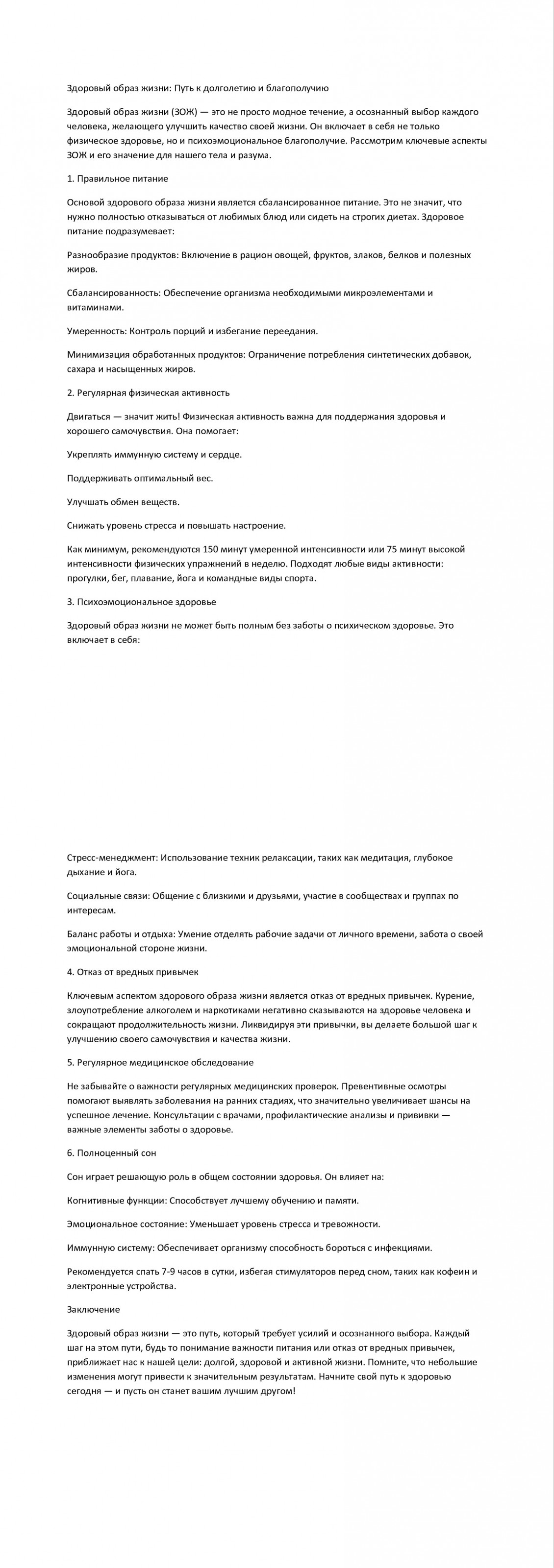 Здоровый образ жизни: Путь к долголетию и благополучию

Здоровый образ жизни (ЗОЖ) — это не просто модное течение, а осознанный выбор каждого человека, желающего улучшить качество своей жизни. Он включает в себя не только физическое здоровье, но и психоэмоциональное благополучие. Рассмотрим ключевые аспекты ЗОЖ и его значение для нашего тела и разума.

1. Правильное питание

Основой здорового образа жизни является сбалансированное питание. Это не значит, что нужно полностью отказываться от любимых блюд или сидеть на строгих диетах. Здоровое питание подразумевает:

Разнообразие продуктов: Включение в рацион овощей, фруктов, злаков, белков и полезных жиров.

Сбалансированность: Обеспечение организма необходимыми микроэлементами и витаминами.

Умеренность: Контроль порций и избегание переедания.

Минимизация обработанных продуктов: Ограничение потребления синтетических добавок, сахара и насыщенных жиров.

2. Регулярная физическая активность

Двигаться — значит жить! Физическая активность важна для поддержания здоровья и хорошего самочувствия. Она помогает:

Укреплять иммунную систему и сердце.

Поддерживать оптимальный вес.

Улучшать обмен веществ.

Снижать уровень стресса и повышать настроение.

Как минимум, рекомендуются 150 минут умеренной интенсивности или 75 минут высокой интенсивности физических упражнений в неделю. Подходят любые виды активности: прогулки, бег, плавание, йога и командные виды спорта.

3. Психоэмоциональное здоровье

Здоровый образ жизни не может быть полным без заботы о психическом здоровье. Это включает в себя:

Стресс-менеджмент: Использование техник релаксации, таких как медитация, глубокое дыхание и йога.

Социальные связи: Общение с близкими и друзьями, участие в сообществах и группах по интересам.

Баланс работы и отдыха: Умение отделять рабочие задачи от личного времени, забота о своей эмоциональной стороне жизни.

4. Отказ от вредных привычек

Ключевым аспектом здорового образа жизни является отказ от вредных привычек. Курение, злоупотребление алкоголем и наркотиками негативно сказываются на здоровье человека и сокращают продолжительность жизни. Ликвидируя эти привычки, вы делаете большой шаг к улучшению своего самочувствия и качества жизни.

5. Регулярное медицинское обследование

Не забывайте о важности регулярных медицинских проверок. Превентивные осмотры помогают выявлять заболевания на ранних стадиях, что значительно увеличивает шансы на успешное лечение. Консультации с врачами, профилактические анализы и прививки — важные элементы заботы о здоровье.

6. Полноценный сон

Сон играет решающую роль в общем состоянии здоровья. Он влияет на:

Когнитивные функции: Способствует лучшему обучению и памяти.

Эмоциональное состояние: Уменьшает уровень стресса и тревожности.

Иммунную систему: Обеспечивает организму способность бороться с инфекциями.

Рекомендуется спать 7-9 часов в сутки, избегая стимуляторов перед сном, таких как кофеин и электронные устройства.

Заключение

Здоровый образ жизни — это путь, который требует усилий и осознанного выбора. Каждый шаг на этом пути, будь то понимание важности питания или отказ от вредных привычек, приближает нас к нашей цели: долгой, здоровой и активной жизни. Помните, что небольшие изменения могут привести к значительным результатам. Начните свой путь к здоровью сегодня — и пусть он станет вашим лучшим другом!